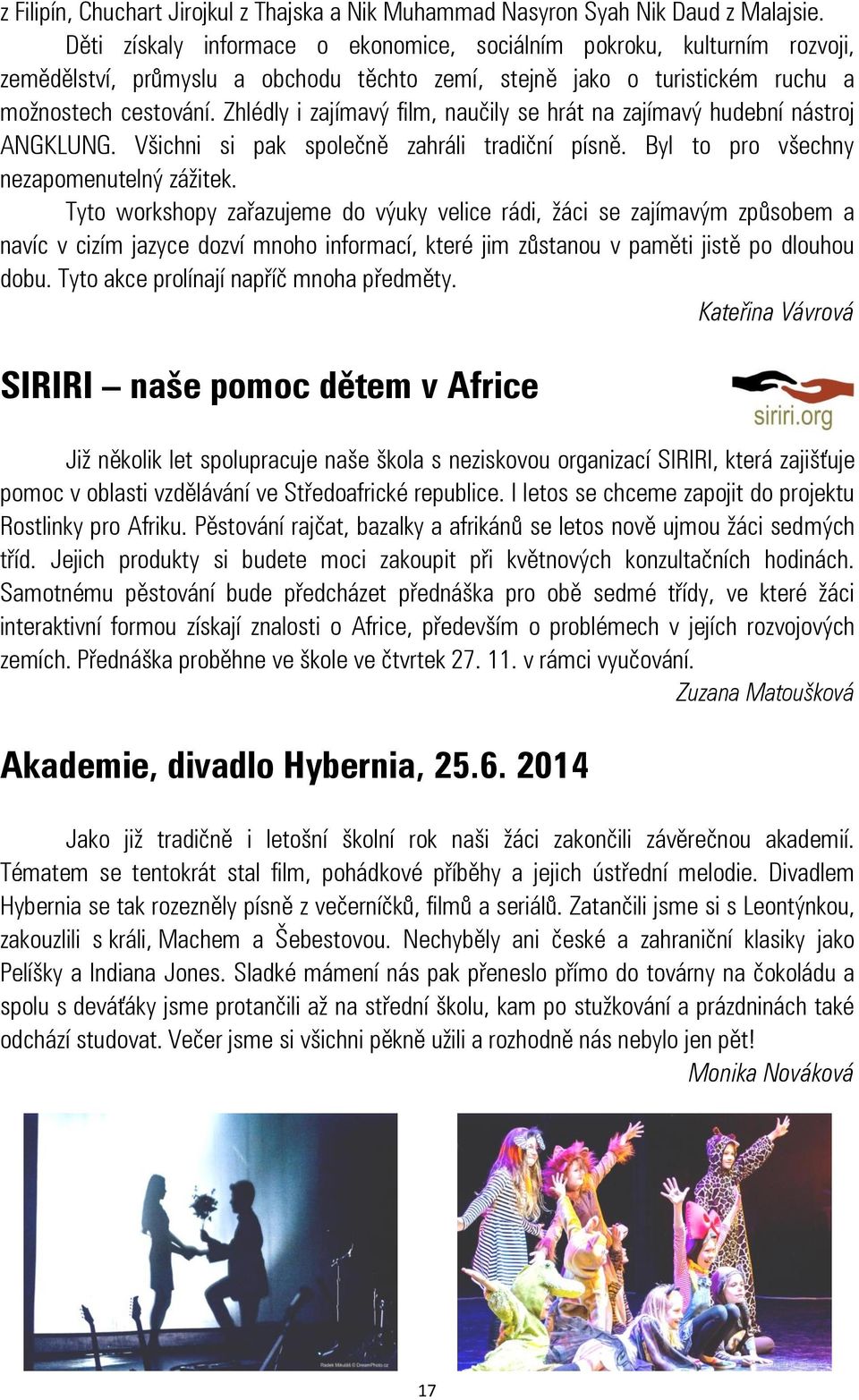 z Filipín, Chuchart Jirojkul z Thajska a Nik Muhammad Nasyron Syah Nik Daud z Malajsie.

Děti získaly informace o ekonomice, sociálním pokroku, kulturním rozvoji, zemědělství, průmyslu a obchodu těchto zemí, stejně jako o turistickém ruchu a možnostech cestování. Zhlédly i zajímavý film, naučily se hrát na zajímavý hudební nástroj ANGKLUNG. Všichni si pak společně zahráli tradiční písně. Byl to pro všechny nezapomenutelný zážitek.

Tyto workshopy zařazujeme do výuky velice rádi, žáci se zajímavým způsobem a navíc v cizím jazyce dozví mnoho informací, které jim zůstanou v paměti jistě po dlouhou dobu. Tyto akce prolínají napříč mnoha předměty.

Kateřina Vávrová

SIRIRI – naše pomoc dětem v Africe

siriri.org

Již několik let spolupracuje naše škola s neziskovou organizací SIRIRI, která zajišťuje pomoc v oblasti vzdělávání ve Středoafrické republice. I letos se chceme zapojit do projektu Rostlinky pro Afriku. Pěstování rajčat, bazalky a afrikánů se letos nově ujmou žáci sedmých tříd. Jejich produkty si budete moci zakoupit při květnových konzultačních hodinách. Samotnému pěstování bude předcházet přednáška pro obě sedmé třídy, ve které žáci interaktivní formou získají znalosti o Africe, především o problémech v jejích rozvojových zemích. Přednáška proběhne ve škole ve čtvrtek 27. 11. v rámci vyučování.

Zuzana Matoušková

Akademie, divadlo Hybernia, 25.6. 2014

Jako již tradičně i letošní školní rok naši žáci zakončili závěrečnou akademií. Tématem se tentokrát stal film, pohádkové příběhy a jejich ústřední melodie. Divadlem Hybernia se tak rozezněly písně z večerníčků, filmů a seriálů. Zatančili jsme si s Leontýnkou, zakouzlili s králi, Machem a Šebestovou. Nechyběly ani české a zahraniční klasiky jako Pelíšky a Indiana Jones. Sladké mámení nás pak přeneslo přímo do továrny na čokoládu a spolu s deváťáky jsme protančili až na střední školu, kam po stužkování a prázdninách také odchází studovat. Večer jsme si všichni pěkně užili a rozhodně nás nebylo jen pět!

Monika Nováková

17